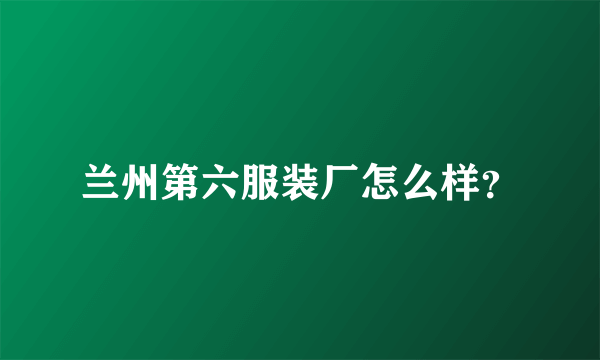 兰州第六服装厂怎么样?